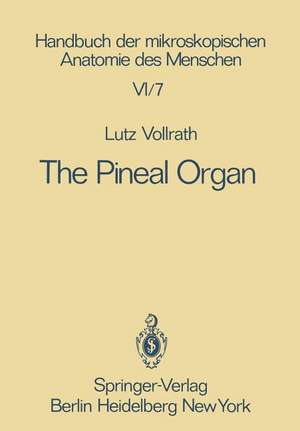 Handbuch der mikroskopischen Anatomie des Menschen

VI/7

Lutz Vollrath

The Pineal Organ

Springer-Verlag
Berlin Heidelberg New York